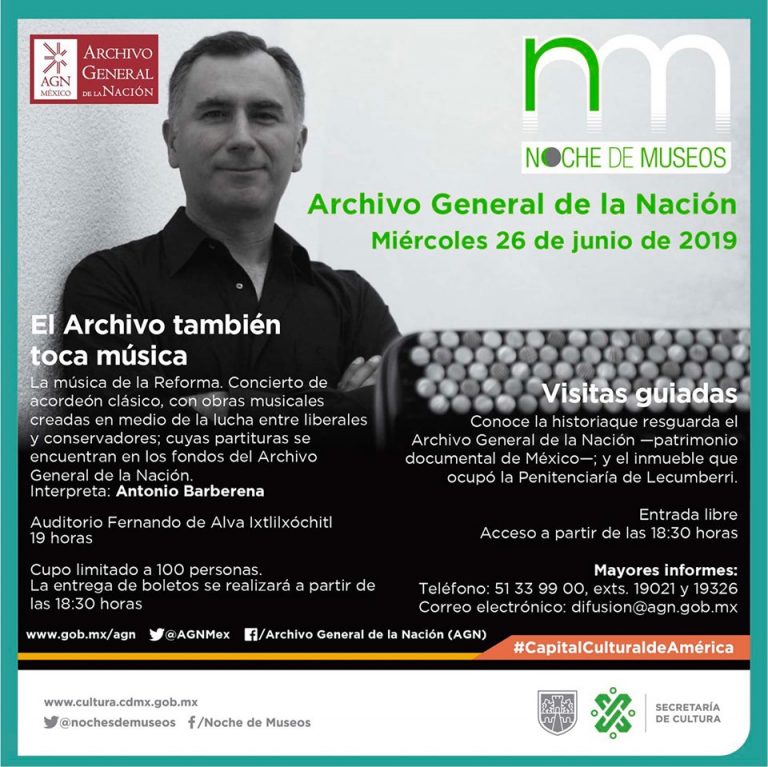 AGN MÉXICO ARCHIVO GENERAL DE LA NACIÓN

nm
NOCHE DE MUSEOS

Archivo General de la Nación
Miércoles 26 de junio de 2019

El Archivo también toca música

La música de la Reforma. Concierto de acordeón clásico, con obras musicales creadas en medio de la lucha entre liberales y conservadores; cuyas partituras se encuentran en los fondos del Archivo General de la Nación.
Interpreta: Antonio Barberena

Auditorio Fernando de Alva Ixtlilxóchitl
19 horas

Cupo limitado a 100 personas.
La entrega de boletos se realizará a partir de las 18:30 horas

Visitas guiadas

Conoce la historiaque resguarda el Archivo General de la Nación —patrimonio documental de México—; y el inmueble que ocupó la Penitenciaría de Lecumberri.

Entrada libre
Acceso a partir de las 18:30 horas

Mayores informes:
Teléfono: 51 33 99 00, exts. 19021 y 19326
Correo electrónico: difusion@agn.gob.mx

www.gob.mx/agn @AGNMex /Archivo General de la Nación (AGN)

#CapitalCulturaldeAmérica

www.cultura.cdmx.gob.mx
@nochesdemuseos /Noche de Museos

SECRETARÍA DE CULTURA